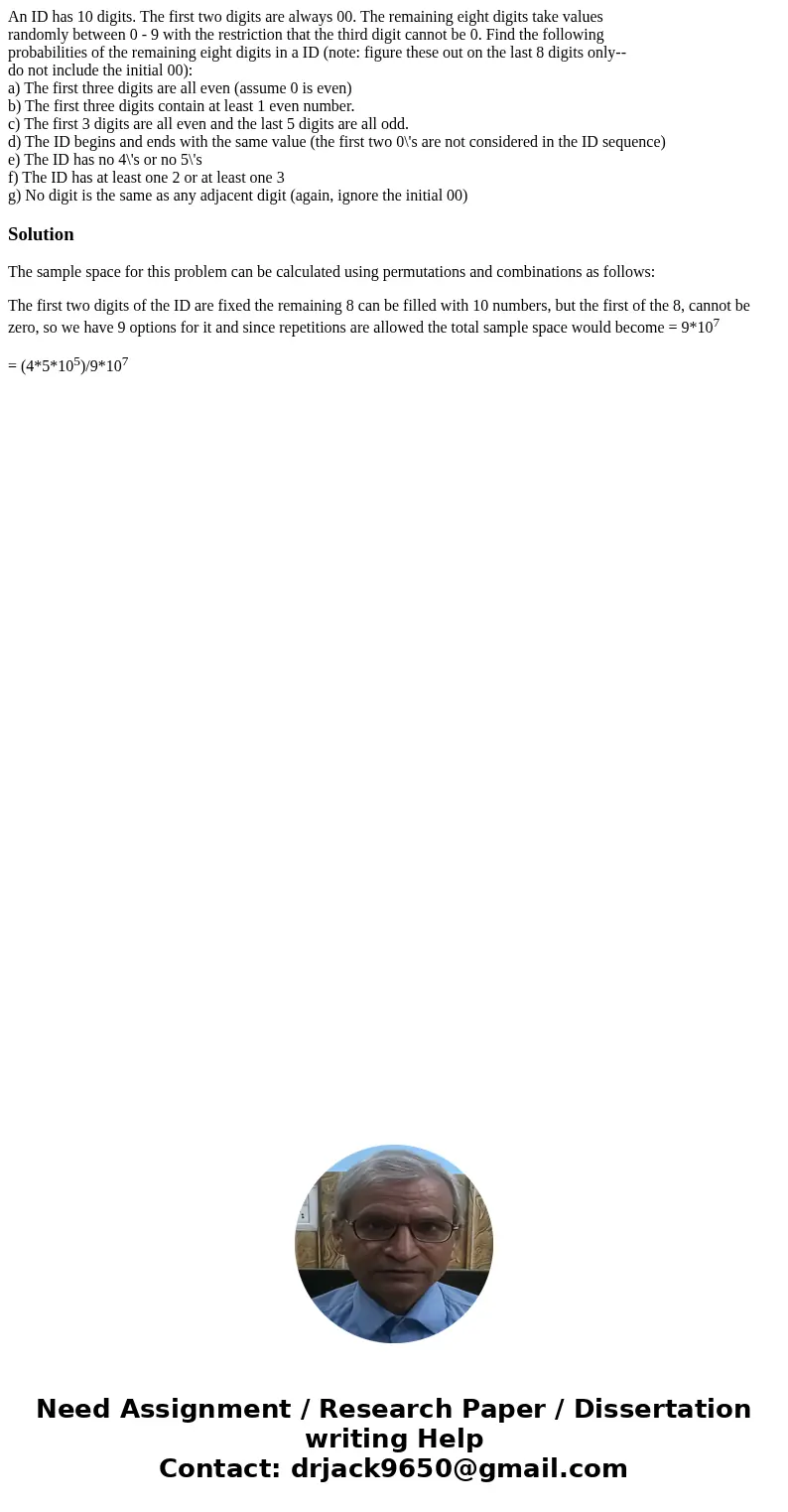 An ID has 10 digits. The first two digits are always 00. The remaining eight digits take values randomly between 0 - 9 with the restriction that the third digit cannot be 0. Find the following probabilities of the remaining eight digits in a ID (note: figure these out on the last 8 digits only-- do not include the initial 00):
a) The first three digits are all even (assume 0 is even)
b) The first three digits contain at least 1 even number.
c) The first 3 digits are all even and the last 5 digits are all odd.
d) The ID begins and ends with the same value (the first two 0\'s are not considered in the ID sequence)
e) The ID has no 4\'s or no 5\'s
f) The ID has at least one 2 or at least one 3
g) No digit is the same as any adjacent digit (again, ignore the initial 00)

Solution

The sample space for this problem can be calculated using permutations and combinations as follows:

The first two digits of the ID are fixed the remaining 8 can be filled with 10 numbers, but the first of the 8, cannot be zero, so we have 9 options for it and since repetitions are allowed the total sample space would become = $9*10^7$

= $(4*5*10^5)/9*10^7$

Need Assignment / Research Paper / Dissertation writing Help
Contact: drjack9650@gmail.com